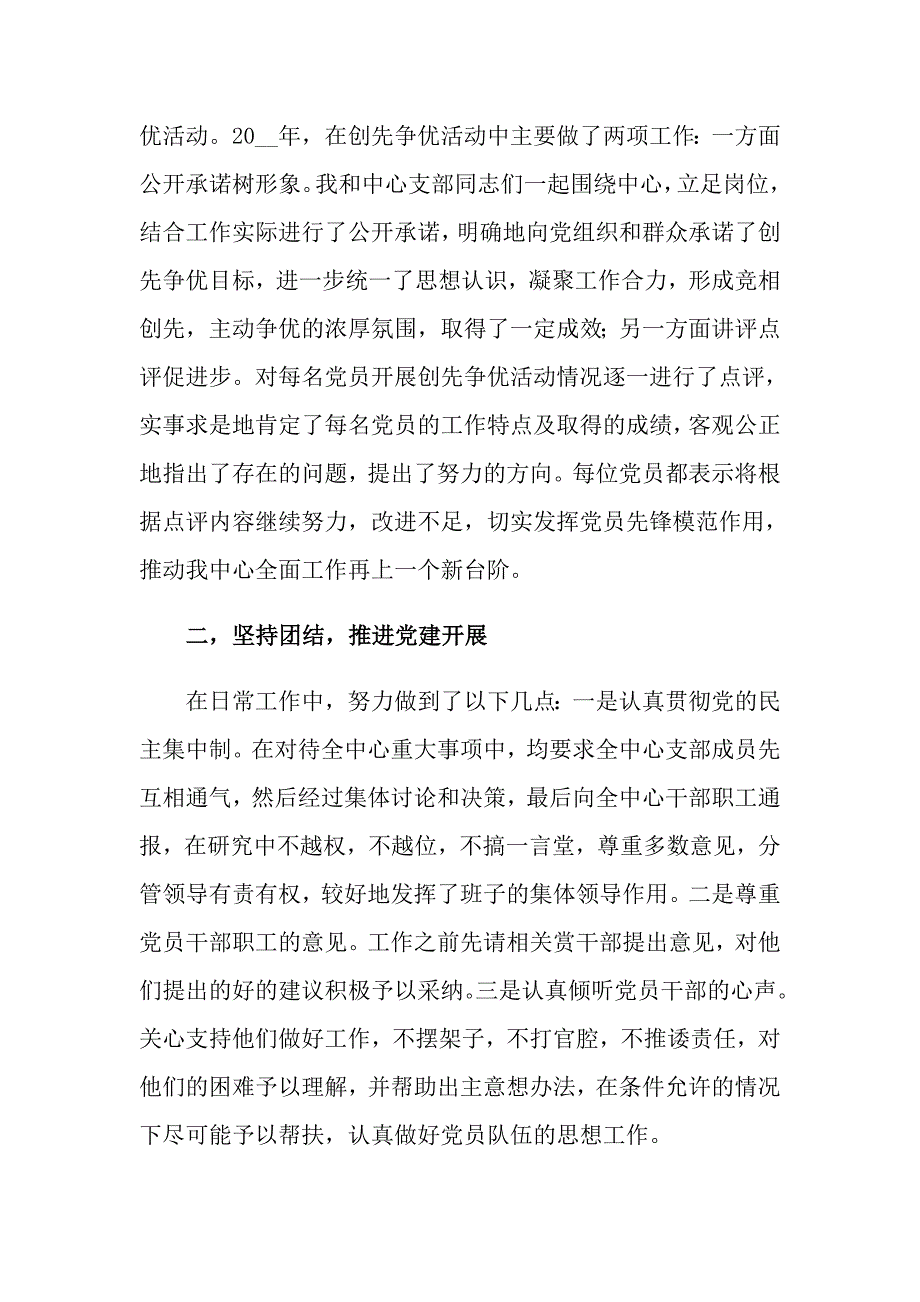 优活动。20__年，在创先争优活动中主要做了两项工作：一方面公开承诺树形象。我和中心支部同志们一起围绕中心，立足岗位，结合工作实际进行了公开承诺，明确地向党组织和群众承诺了创先争优目标，进一步统一了思想认识，凝聚工作合力，形成竞相创先，主动争优的浓厚氛围，取得了一定成效；另一方面讲评点评促进步。对每名党员开展创先争优活动情况逐一进行了点评，实事求是地肯定了每名党员的工作特点及取得的成绩，客观公正地指出了存在的问题，提出了努力的方向。每位党员都表示将根据点评内容继续努力，改进不足，切实发挥党员先锋模范作用，推动我中心全面工作再上一个新台阶。

二，坚持团结，推进党建开展

在日常工作中，努力做到了以下几点：一是认真贯彻党的民主集中制。在对待全中心重大事项中，均要求全中心支部成员先互相通气，然后经过集体讨论和决策，最后向全中心干部职工通报，在研究中不越权，不越位，不搞一言堂，尊重多数意见，分管领导有责有权，较好地发挥了班子的集体领导作用。二是尊重党员干部职工的意见。工作之前先请相关赏干部提出意见，对他们提出的好的建议积极予以采纳。三是认真倾听党员干部的心声。关心支持他们做好工作，不摆架子，不打官腔，不推诿责任，对他们的困难予以理解，并帮助出主意想办法，在条件允许的情况下尽可能予以帮扶，认真做好党员队伍的思想工作。